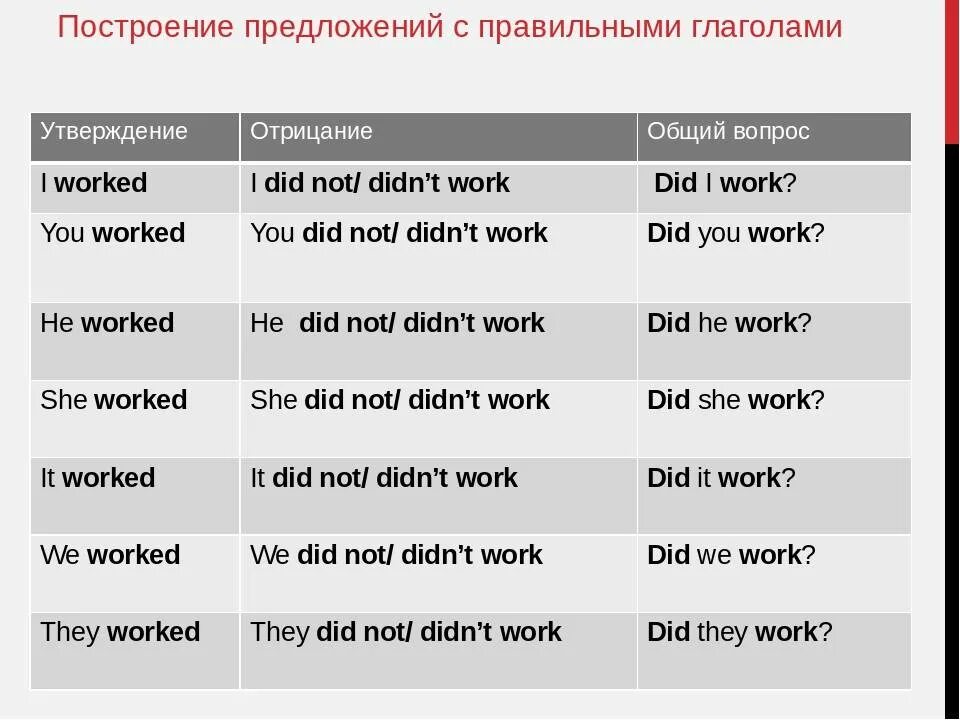 Построение предложений с правильными глаголами

| Утверждение | Отрицание | Общий вопрос |
|---|---|---|
| I worked | I did not/ didn't work | Did I work? |
| You worked | You did not/ didn't work | Did you work? |
| He worked | He did not/ didn't work | Did he work? |
| She worked | She did not/ didn't work | Did she work? |
| It worked | It did not/ didn't work | Did it work? |
| We worked | We did not/ didn't work | Did we work? |
| They worked | They did not/ didn't work | Did they work? |